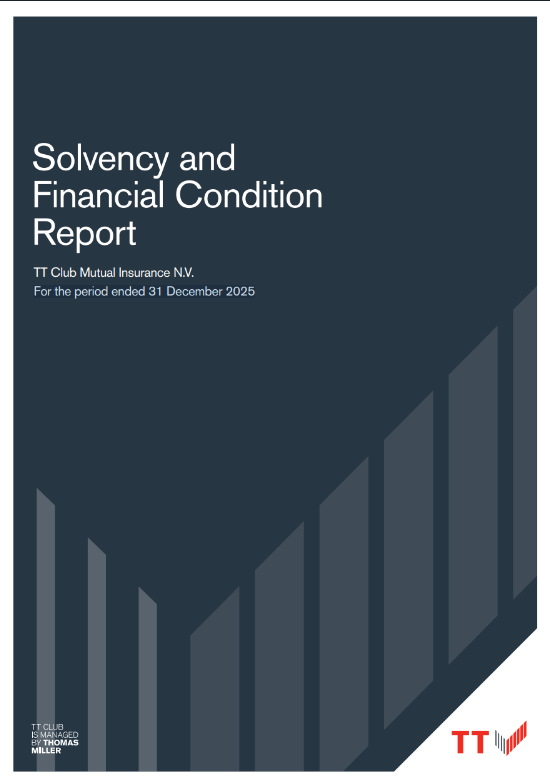 Solvency and Financial Condition Report

TT Club Mutual Insurance N.V.
For the period ended 31 December 2025

TT CLUB
IS MANAGED
BY THOMAS
MILLER

TT